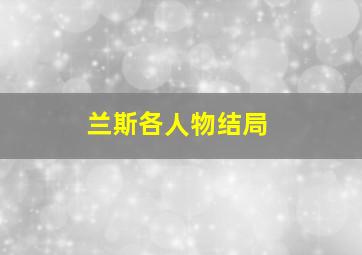 兰斯各人物结局